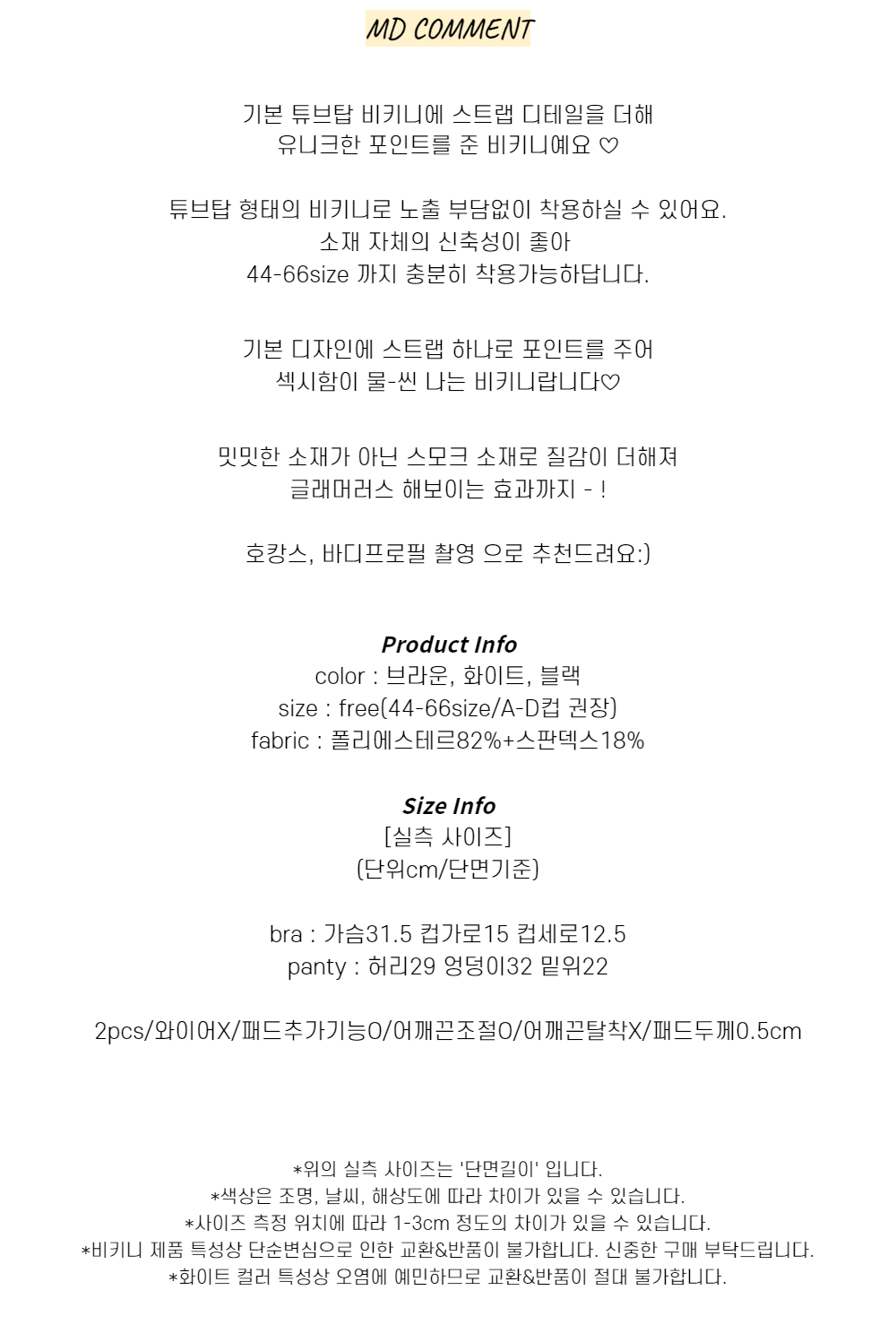 MD COMMENT

기본 튜브탑 비키니에 스트랩 디테일을 더해
유니크한 포인트를 준 비키니예요 ♡

튜브탑 형태의 비키니로 노출 부담없이 착용하실 수 있어요.
소재 자체의 신축성이 좋아
44-66size 까지 충분히 착용가능하답니다.

기본 디자인에 스트랩 하나로 포인트를 주어
섹시함이 물-씬 나는 비키니랍니다♡

밋밋한 소재가 아닌 스모크 소재로 질감이 더해져
글래머러스 해보이는 효과까지 - !

호캉스, 바디프로필 촬영 으로 추천드려요:)

Product Info
color : 브라운, 화이트, 블랙
size : free(44-66size/A-D컵 권장)
fabric : 폴리에스테르82%+스판덱스18%

Size Info
[실측 사이즈]
(단위cm/단면기준)

bra : 가슴31.5 컵가로15 컵세로12.5
panty : 허리29 엉덩이32 밑위22

2pcs/와이어X/패드추가기능O/어깨끈조절O/어깨끈탈착X/패드두께0.5cm

*위의 실측 사이즈는 '단면길이' 입니다.
*색상은 조명, 날씨, 해상도에 따라 차이가 있을 수 있습니다.
*사이즈 측정 위치에 따라 1-3cm 정도의 차이가 있을 수 있습니다.
*비키니 제품 특성상 단순변심으로 인한 교환&반품이 불가합니다. 신중한 구매 부탁드립니다.
*화이트 컬러 특성상 오염에 예민하므로 교환&반품이 절대 불가합니다.